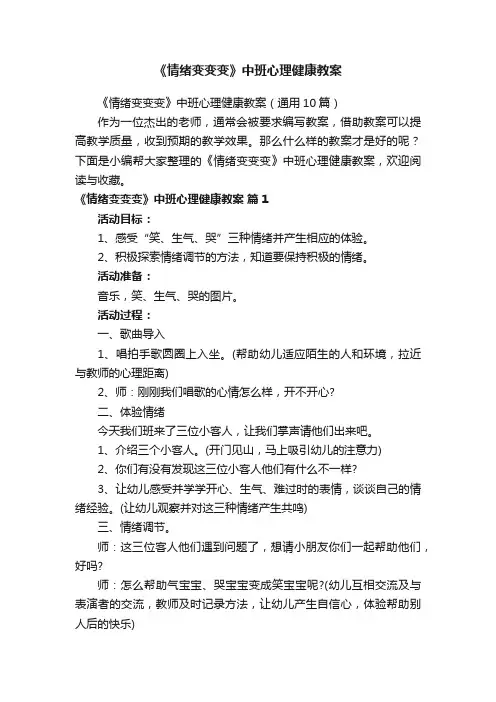 《情绪变变变》中班心理健康教案

《情绪变变变》中班心理健康教案（通用10篇）

作为一位杰出的老师，通常会被要求编写教案，借助教案可以提高教学质量，收到预期的教学效果。那么什么样的教案才是好的呢？下面是小编帮大家整理的《情绪变变变》中班心理健康教案，欢迎阅读与收藏。

《情绪变变变》中班心理健康教案 篇1

活动目标：

1、感受“笑、生气、哭”三种情绪并产生相应的体验。

2、积极探索情绪调节的方法，知道要保持积极的情绪。

活动准备：

音乐，笑、生气、哭的图片。

活动过程：

一、歌曲导入

1、唱拍手歌圆圈上入坐。(帮助幼儿适应陌生的人和环境，拉近与教师的心理距离)

2、师：刚刚我们唱歌的心情怎么样，开不开心?

二、体验情绪

今天我们班来了三位小客人，让我们掌声请他们出来吧。

1、介绍三个小客人。(开门见山，马上吸引幼儿的注意力)

2、你们有没有发现这三位小客人他们有什么不一样?

3、让幼儿感受并学学开心、生气、难过时的表情，谈谈自己的情绪经验。(让幼儿观察并对这三种情绪产生共鸣)

三、情绪调节。

师：这三位客人他们遇到问题了，想请小朋友你们一起帮助他们，好吗?

师：怎么帮助气宝宝、哭宝宝变成笑宝宝呢?(幼儿互相交流及与表演者的交流，教师及时记录方法，让幼儿产生自信心，体验帮助别人后的快乐)